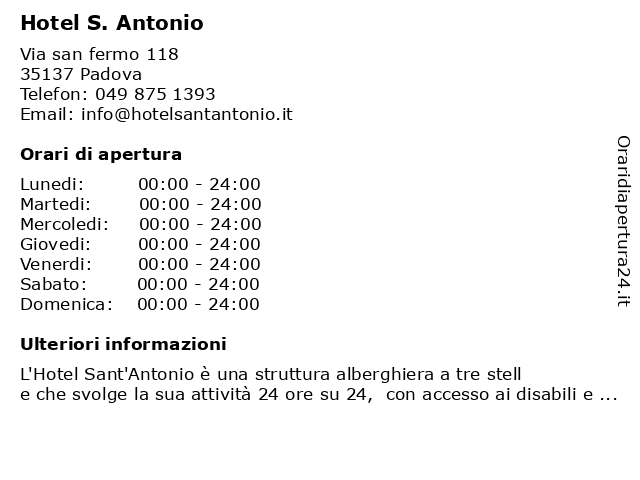 Hotel S. Antonio

Via san fermo 118
35137 Padova
Telefon: 049 875 1393
Email: info@hotelsantantonio.it

Orari di apertura

| | |
|---|---|
| Lunedi: | 00:00 - 24:00 |
| Martedi: | 00:00 - 24:00 |
| Mercoledi: | 00:00 - 24:00 |
| Giovedi: | 00:00 - 24:00 |
| Venerdi: | 00:00 - 24:00 |
| Sabato: | 00:00 - 24:00 |
| Domenica: | 00:00 - 24:00 |

Ulteriori informazioni

L'Hotel Sant'Antonio è una struttura alberghiera a tre stell
e che svolge la sua attività 24 ore su 24, con accesso ai disabili e ...

Oraridiapertura24.it